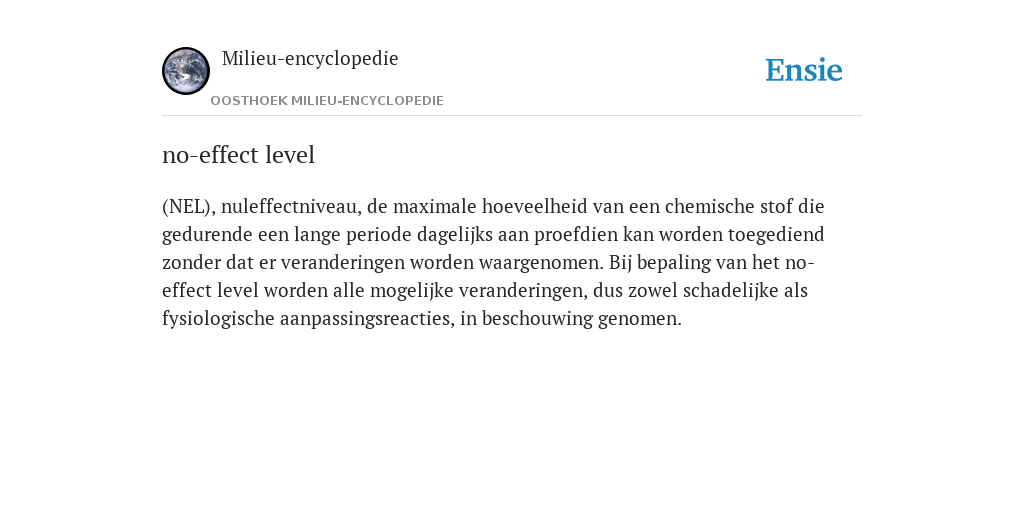 Milieu-encyclopedie

OOSTHOEK MILIEU-ENCYCLOPEDIE

Ensie

no-effect level

(NEL), nuleffectniveau, de maximale hoeveelheid van een chemische stof die gedurende een lange periode dagelijks aan proefdien kan worden toegediend zonder dat er veranderingen worden waargenomen. Bij bepaling van het no-effect level worden alle mogelijke veranderingen, dus zowel schadelijke als fysiologische aanpassingsreacties, in beschouwing genomen.